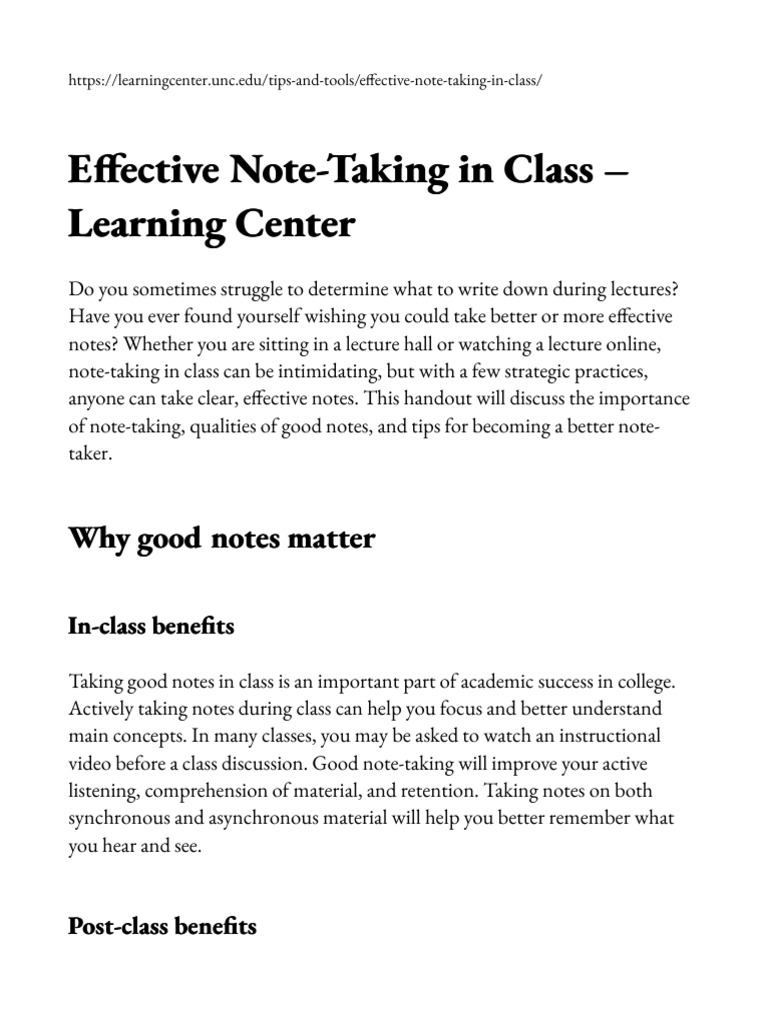 https://learningcenter.unc.edu/tips-and-tools/effective-note-taking-in-class/

Effective Note-Taking in Class – Learning Center

Do you sometimes struggle to determine what to write down during lectures? Have you ever found yourself wishing you could take better or more effective notes? Whether you are sitting in a lecture hall or watching a lecture online, note-taking in class can be intimidating, but with a few strategic practices, anyone can take clear, effective notes. This handout will discuss the importance of note-taking, qualities of good notes, and tips for becoming a better note-taker.

Why good notes matter

In-class benefits

Taking good notes in class is an important part of academic success in college. Actively taking notes during class can help you focus and better understand main concepts. In many classes, you may be asked to watch an instructional video before a class discussion. Good note-taking will improve your active listening, comprehension of material, and retention. Taking notes on both synchronous and asynchronous material will help you better remember what you hear and see.

Post-class benefits